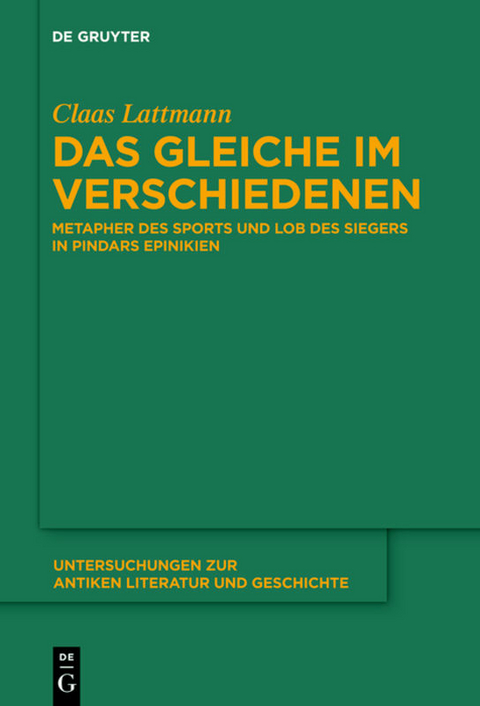 DE GRUYTER

Claas Lattmann

DAS GLEICHE IM VERSCHIEDENEN

METAPHER DES SPORTS UND LOB DES SIEGERS IN PINDARS EPINIKIEN

UNTERSUCHUNGEN ZUR ANTIKEN LITERATUR UND GESCHICHTE

DE G